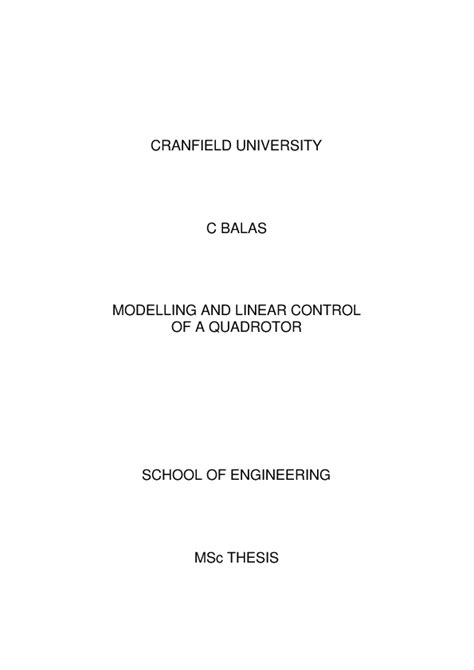 CRANFIELD UNIVERSITY

C BALAS

MODELLING AND LINEAR CONTROL
OF A QUADROTOR

SCHOOL OF ENGINEERING

MSc THESIS